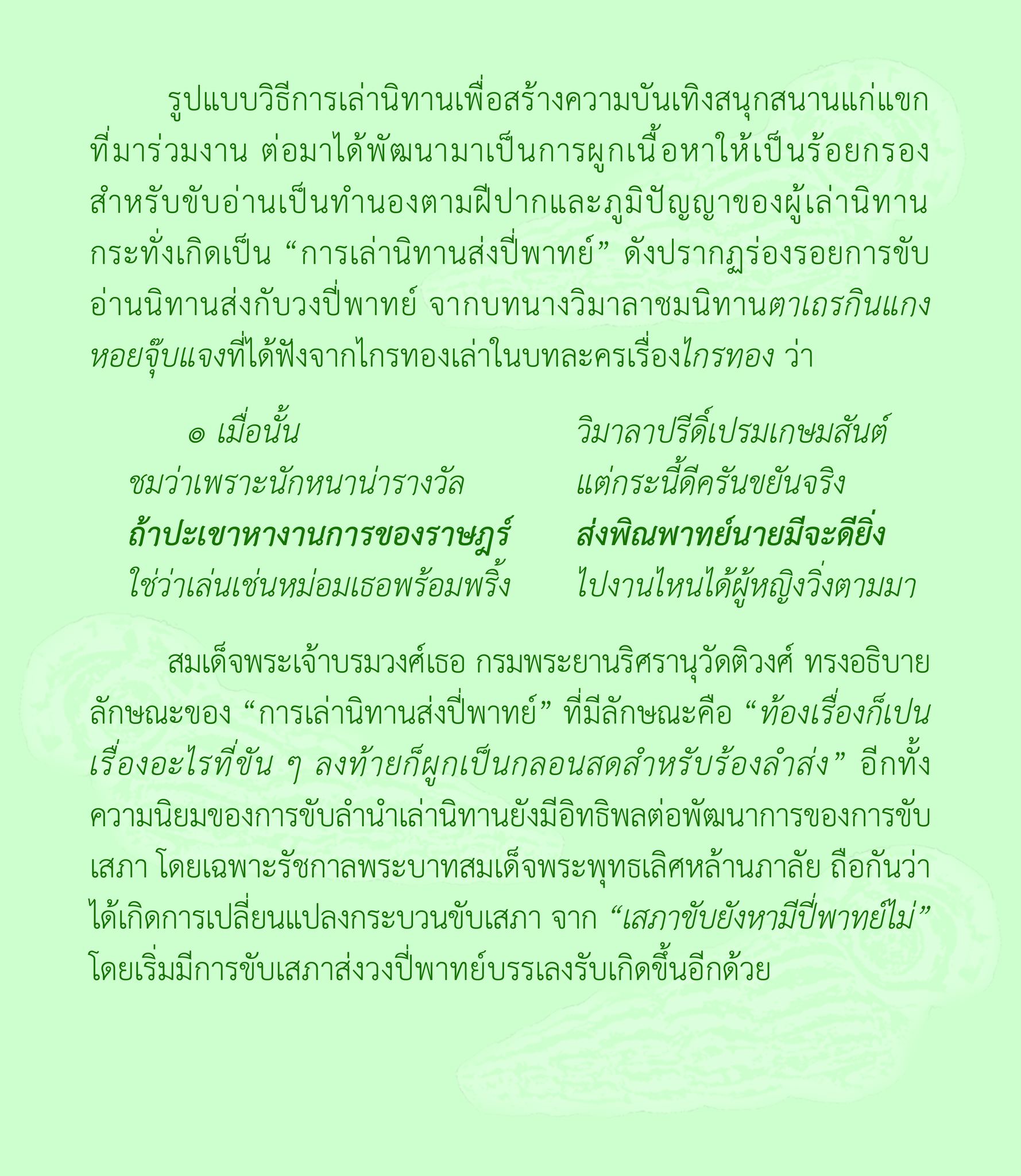 รูปแบบวิธีการเล่านิทานเพื่อสร้างความบันเทิงสนุกสนานแก่แขกที่มาร่วมงาน ต่อมาได้พัฒนามาเป็นการผูกเนื้อหาให้เป็นร้อยกรองสำหรับขับอ่านเป็นทำนองตามฝีปากและภูมิปัญญาของผู้เล่านิทาน กระทั่งเกิดเป็น “การเล่านิทานส่งปี่พาทย์” ดังปรากฏร่องรอยการขับอ่านนิทานส่งกับวงปี่พาทย์ จากบทนางวิมาลาชมนิทานตาเถรกินแกงหอยจุ๊บแจงที่ได้ฟังจากไกรทองเล่าในบทละครเรื่องไกรทอง ว่า

๑ เมื่อนั้น
วิมาลาปรีดิ์เปรมเกษมสันต์
ชมว่าเพราะนักหนาน่ารางวัล
แต่กระนี้ดีครันขยันจริง
ถ้าปะเขาหางานการของราษฎร์
ส่งพิณพาทย์นายมีจะดียิ่ง
ใช่ว่าเล่นเช่นหม่อมเธอพร้อมพริ้ง
ไปงานไหนได้ผู้หญิงวิ่งตามมา

สมเด็จพระเจ้าบรมวงศ์เธอ กรมพระยานริศรานุวัดติวงศ์ ทรงอธิบายลักษณะของ “การเล่านิทานส่งปี่พาทย์” ที่มีลักษณะคือ “ท้องเรื่องก็เปนเรื่องอะไรที่ขัน ๆ ลงท้ายก็ผูกเป็นกลอนสดสำหรับร้องลำส่ง” อีกทั้งความนิยมของการขับลำนำเล่านิทานยังมีอิทธิพลต่อพัฒนาการของการขับเสภา โดยเฉพาะรัชกาลพระบาทสมเด็จพระพุทธเลิศหล้านภาลัย ถือกันว่าได้เกิดการเปลี่ยนแปลงกระบวนขับเสภา จาก “เสภาขับยังหามีปี่พาทย์ไม่” โดยเริ่มมีการขับเสภาส่งวงปี่พาทย์บรรเลงรับเกิดขึ้นอีกด้วย